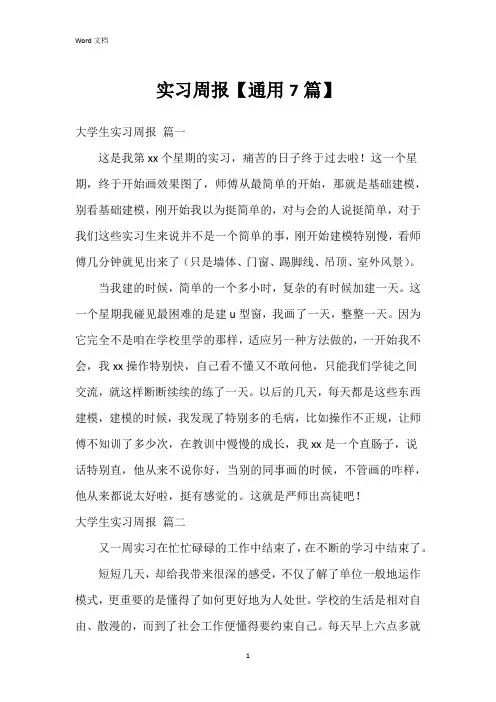 Word 文档

实习周报【通用 7 篇】

大学生实习周报 篇一

这是我第 xx 个星期的实习，痛苦的日子终于过去啦！这一个星期，终于开始画效果图了，师傅从最简单的开始，那就是基础建模，别看基础建模，刚开始我以为挺简单的，对与会的人说挺简单，对于我们这些实习生来说并不是一个简单的事，刚开始建模特别慢，看师傅几分钟就见出来了（只是墙体、门窗、踢脚线、吊顶、室外风景）。

当我建的时候，简单的一个多小时，复杂的有时候加建一天。这一个星期我碰见最困难的是建 u 型窗，我画了一天，整整一天。因为它完全不是咱在学校里学的那样，适应另一种方法做的，一开始我不会，我 xx 操作特别快，自己看不懂又不敢问他，只能我们学徒之间交流，就这样断断续续的练了一天。以后的几天，每天都是这些东西建模，建模的时候，我发现了特别多的毛病，比如操作不正规，让师傅不知训了多少次，在教训中慢慢的成长，我 xx 是一个直肠子，说话特别直，他从来不说你好，当别的同事画的时候，不管画的咋样，他从来都说太好啦，挺有感觉的。这就是严师出高徒吧！

大学生实习周报 篇二

又一周实习在忙忙碌碌的工作中结束了，在不断的学习中结束了。

短短几天，却给我带来很深的感受，不仅了解了单位一般地运作模式，更重要的是懂得了如何更好地为人处世。学校的生活是相对自由、散漫的，而到了社会工作便懂得要约束自己。每天早上六点多就

1